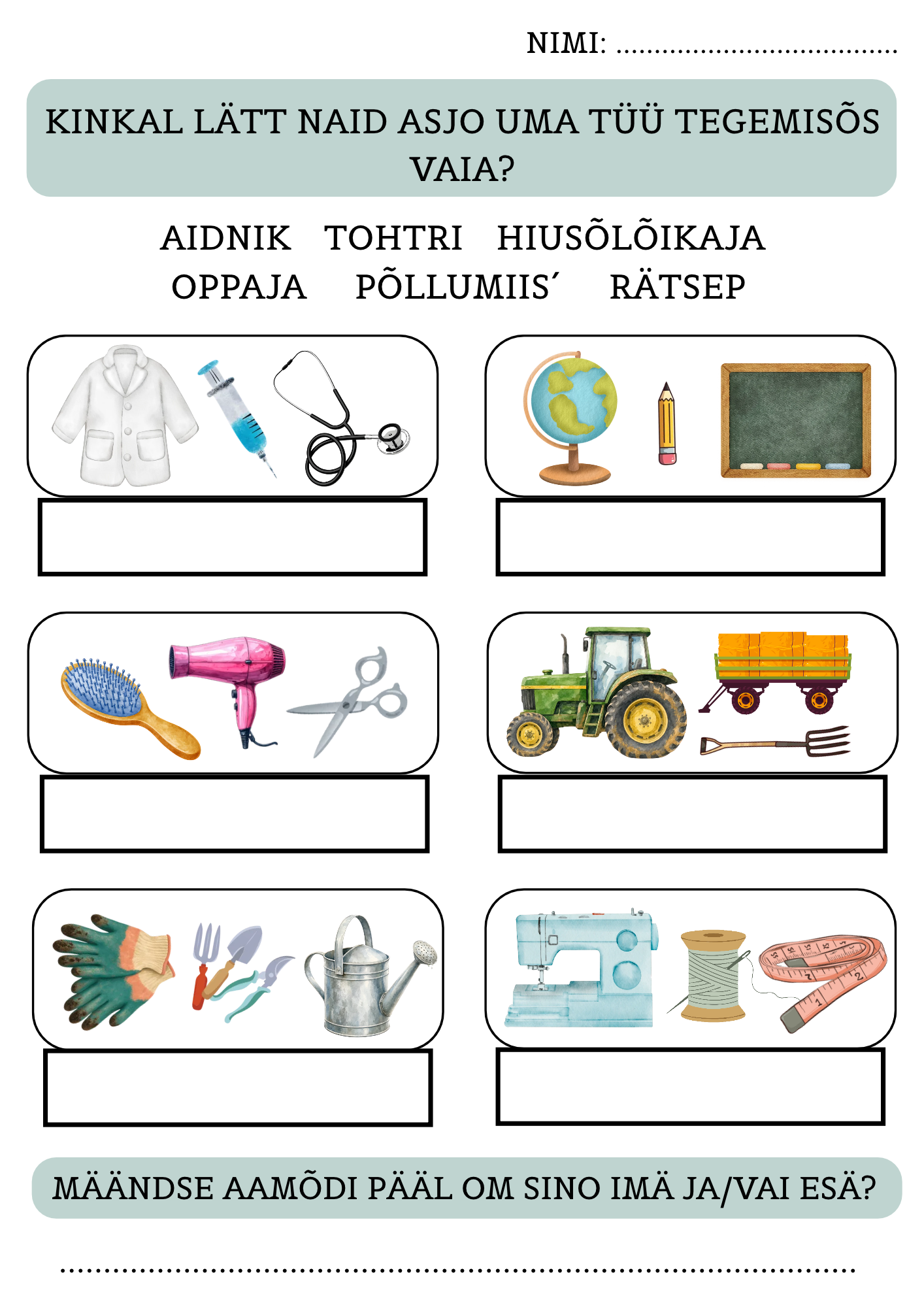 NIMI: ____

KINKAL LÄTT NAID ASJO UMA TÜÜ TEGEMISÕS VAIA?

AIDNIK TOHTRI HIUSÕLÕIKAJA
OPPAJA PÕLLUMIIS´ RÄTSEP

MÄÄNDSE AAMÕDI PÄÄL OM SINO IMÄ JA/VAI ESÄ?

____